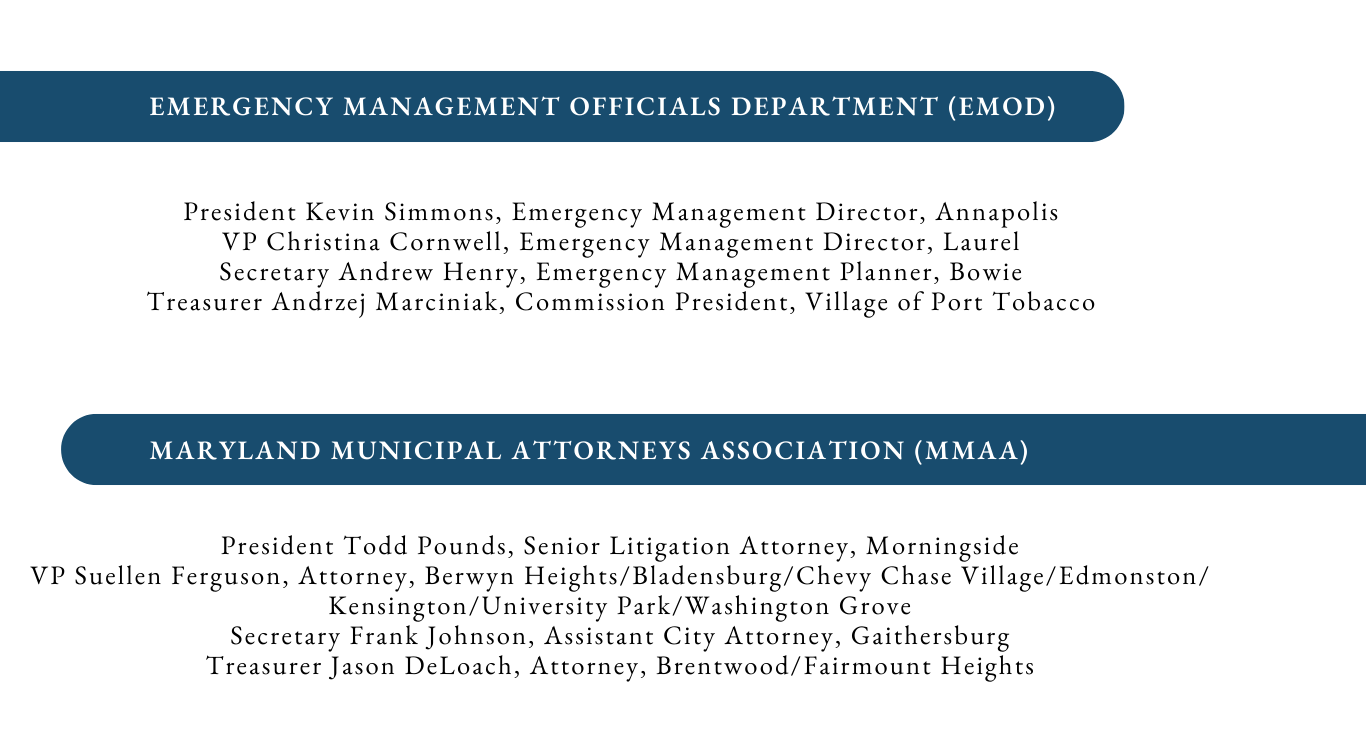 EMERGENCY MANAGEMENT OFFICIALS DEPARTMENT (EMOD)

President Kevin Simmons, Emergency Management Director, Annapolis
VP Christina Cornwell, Emergency Management Director, Laurel
Secretary Andrew Henry, Emergency Management Planner, Bowie
Treasurer Andrzej Marciniak, Commission President, Village of Port Tobacco

MARYLAND MUNICIPAL ATTORNEYS ASSOCIATION (MMAA)

President Todd Pounds, Senior Litigation Attorney, Morningside
VP Suellen Ferguson, Attorney, Berwyn Heights/Bladensburg/Chevy Chase Village/Edmonston/Kensington/University Park/Washington Grove
Secretary Frank Johnson, Assistant City Attorney, Gaithersburg
Treasurer Jason DeLoach, Attorney, Brentwood/Fairmount Heights